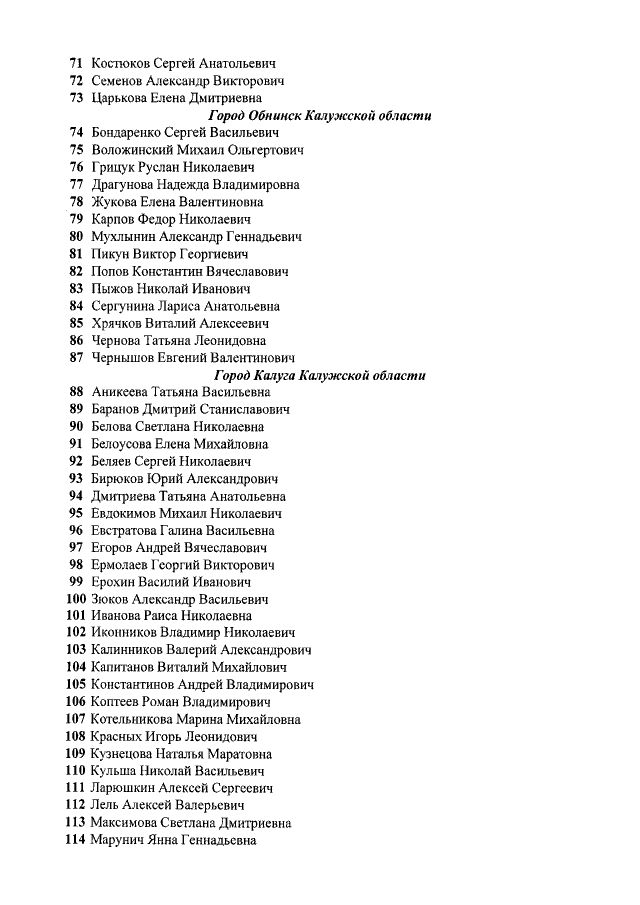 71 Костюков Сергей Анатольевич
72 Семенов Александр Викторович
73 Царькова Елена Дмитриевна

Город Обнинск Калужской области

74 Бондаренко Сергей Васильевич
75 Воложинский Михаил Ольгертович
76 Грицук Руслан Николаевич
77 Драгунова Надежда Владимировна
78 Жукова Елена Валентиновна
79 Карпов Федор Николаевич
80 Мухлынин Александр Геннадьевич
81 Пикун Виктор Георгиевич
82 Попов Константин Вячеславович
83 Пыжов Николай Иванович
84 Сергунина Лариса Анатольевна
85 Хрячков Виталий Алексеевич
86 Чернова Татьяна Леонидовна
87 Чернышов Евгений Валентинович

Город Калуга Калужской области

88 Аникеева Татьяна Васильевна
89 Баранов Дмитрий Станиславович
90 Белова Светлана Николаевна
91 Белоусова Елена Михайловна
92 Беляев Сергей Николаевич
93 Бирюков Юрий Александрович
94 Дмитриева Татьяна Анатольевна
95 Евдокимов Михаил Николаевич
96 Евстратова Галина Васильевна
97 Егоров Андрей Вячеславович
98 Ермолаев Георгий Викторович
99 Ерохин Василий Иванович
100 Зюков Александр Васильевич
101 Иванова Раиса Николаевна
102 Иконников Владимир Николаевич
103 Калинников Валерий Александрович
104 Капитанов Виталий Михайлович
105 Константинов Андрей Владимирович
106 Коптеев Роман Владимирович
107 Котельникова Марина Михайловна
108 Красных Игорь Леонидович
109 Кузнецова Наталья Маратовна
110 Кульша Николай Васильевич
111 Ларюшкин Алексей Сергеевич
112 Лель Алексей Валерьевич
113 Максимова Светлана Дмитриевна
114 Марунич Янна Геннадьевна